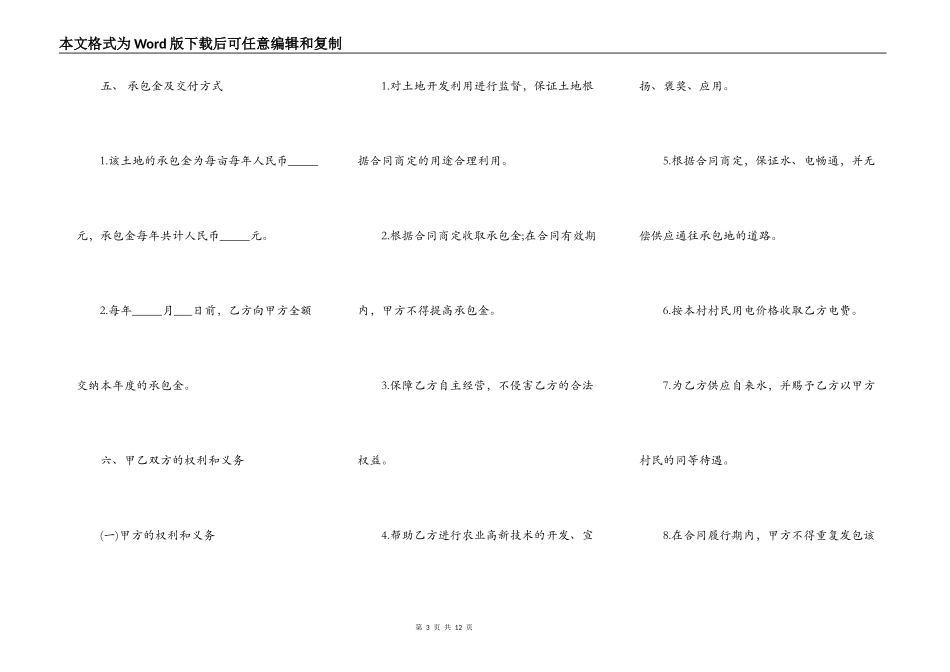 本文格式为Word版下载后可任意编辑和复制

五、 承包金及交付方式

1.该土地的承包金为每亩每年人民币____元，承包金每年共计人民币____元。

2.每年____月____日前，乙方向甲方全额交纳本年度的承包金。

六、甲乙双方的权利和义务

(一)甲方的权利和义务

1.对土地开发利用进行监督，保证土地根据合同商定的用途合理利用。

2.根据合同商定收取承包金;在合同有效期内，甲方不得提高承包金。

3.保障乙方自主经营，不侵害乙方的合法权益。

4.帮助乙方进行农业高新技术的开发、宣扬、褒奖、应用。

5.根据合同商定，保证水、电畅通，并无偿供应通往承包地的道路。

6.按本村村民用电价格收取乙方电费。

7.为乙方供应自来水，并赐予乙方以甲方村民的同等待遇。

8.在合同履行期内，甲方不得重复发包该

第3页 共12页